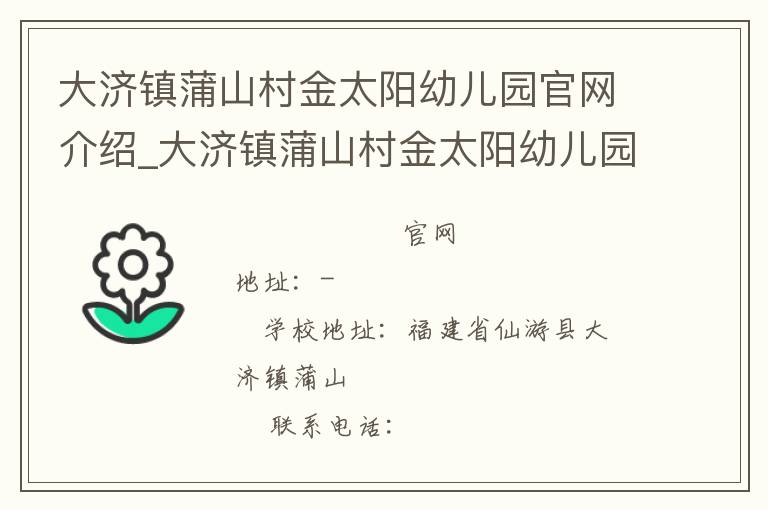 大济镇蒲山村金太阳幼儿园官网介绍_大济镇蒲山村金太阳幼儿园

官网

地址：－

学校地址：福建省仙游县大济镇蒲山

联系电话：